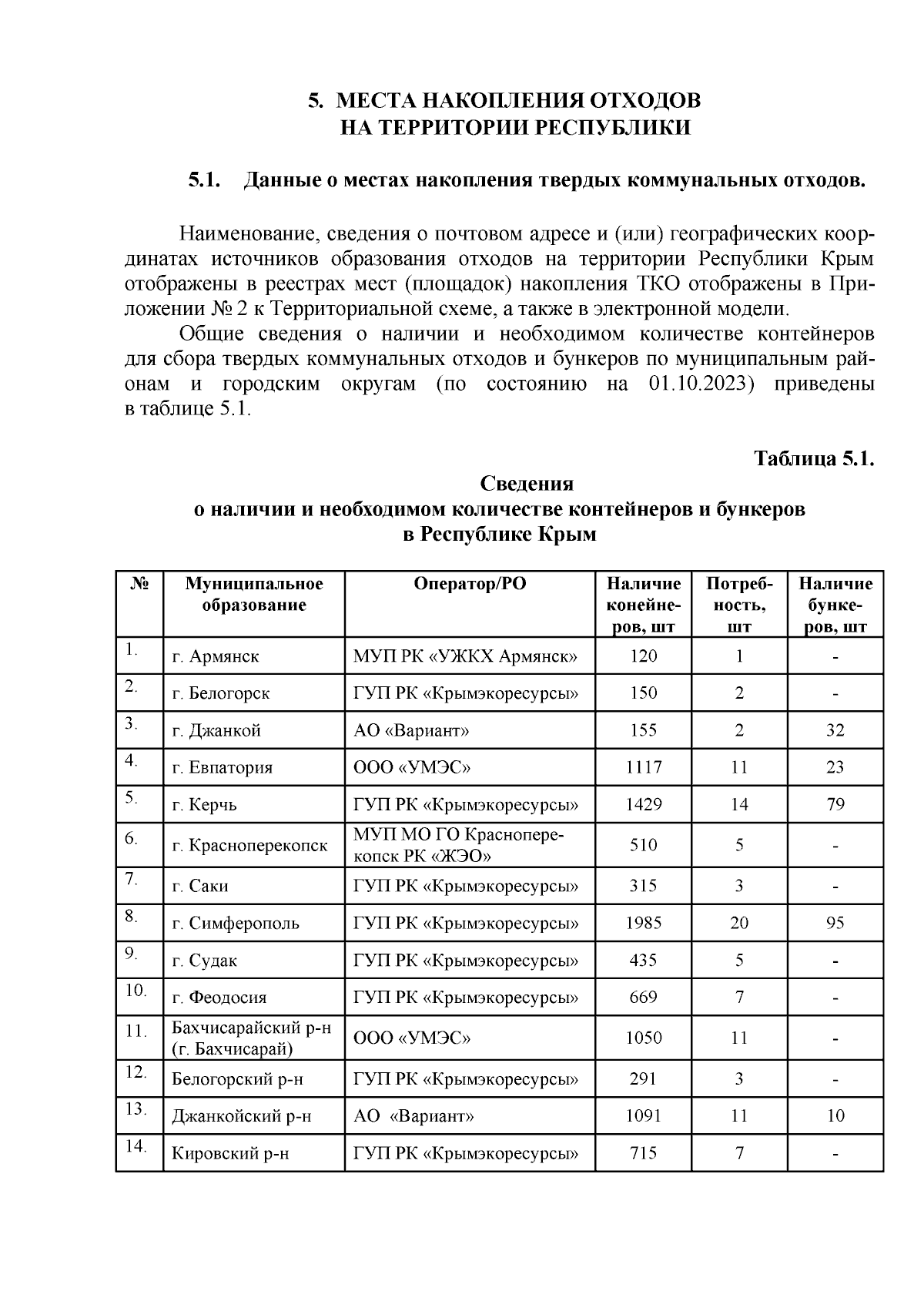 5. МЕСТА НАКОПЛЕНИЯ ОТХОДОВ НА ТЕРРИТОРИИ РЕСПУБЛИКИ

5.1. Данные о местах накопления твердых коммунальных отходов.

Наименование, сведения о почтовом адресе и (или) географических координатах источников образования отходов на территории Республики Крым отображены в реестрах мест (площадок) накопления ТКО отображены в Приложении № 2 к Территориальной схеме, а также в электронной модели.

Общие сведения о наличии и необходимом количестве контейнеров для сбора твердых коммунальных отходов и бункеров по муниципальным районам и городским округам (по состоянию на 01.10.2023) приведены в таблице 5.1.

Таблица 5.1.

Сведения о наличии и необходимом количестве контейнеров и бункеров в Республике Крым

| № | Муниципальное образование | Оператор/РО | Наличие конейнеров, шт | Потребность, шт | Наличие бункеров, шт |
|---|---|---|---|---|---|
| 1. | г. Армянск | МУП РК «УЖКХ Армянск» | 120 | 1 | - |
| 2. | г. Белогорск | ГУП РК «Крымэкоресурсы» | 150 | 2 | - |
| 3. | г. Джанкой | АО «Вариант» | 155 | 2 | 32 |
| 4. | г. Евпатория | ООО «УМЭС» | 1117 | 11 | 23 |
| 5. | г. Керчь | ГУП РК «Крымэкоресурсы» | 1429 | 14 | 79 |
| 6. | г. Красноперекопск | МУП МО ГО Красноперекопск РК «ЖЭО» | 510 | 5 | - |
| 7. | г. Саки | ГУП РК «Крымэкоресурсы» | 315 | 3 | - |
| 8. | г. Симферополь | ГУП РК «Крымэкоресурсы» | 1985 | 20 | 95 |
| 9. | г. Судак | ГУП РК «Крымэкоресурсы» | 435 | 5 | - |
| 10. | г. Феодосия | ГУП РК «Крымэкоресурсы» | 669 | 7 | - |
| 11. | Бахчисарайский р-н (г. Бахчисарай) | ООО «УМЭС» | 1050 | 11 | - |
| 12. | Белогорский р-н | ГУП РК «Крымэкоресурсы» | 291 | 3 | - |
| 13. | Джанкойский р-н | АО «Вариант» | 1091 | 11 | 10 |
| 14. | Кировский р-н | ГУП РК «Крымэкоресурсы» | 715 | 7 | - |